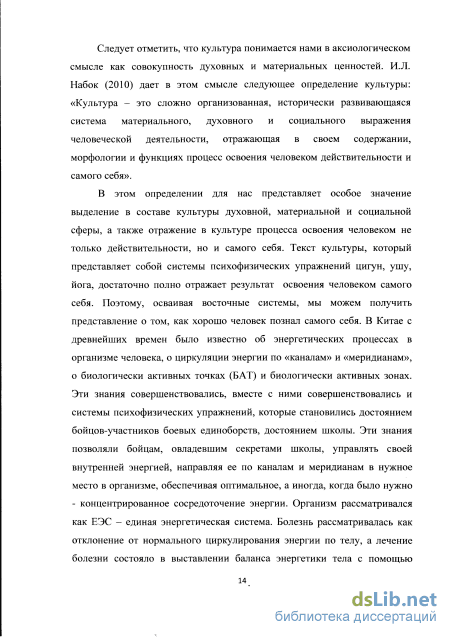 Следует отметить, что культура понимается нами в аксиологическом смысле как совокупность духовных и материальных ценностей. И.Л. Набок (2010) дает в этом смысле следующее определение культуры: «Культура – это сложно организованная, исторически развивающаяся система материального, духовного и социального выражения человеческой деятельности, отражающая в своем содержании, морфологии и функциях процесс освоения человеком действительности и самого себя».

В этом определении для нас представляет особое значение выделение в составе культуры духовной, материальной и социальной сферы, а также отражение в культуре процесса освоения человеком не только действительности, но и самого себя. Текст культуры, который представляет собой системы психофизических упражнений цигун, ушу, йога, достаточно полно отражает результат освоения человеком самого себя. Поэтому, осваивая восточные системы, мы можем получить представление о том, как хорошо человек познал самого себя. В Китае с древнейших времен было известно об энергетических процессах в организме человека, о циркуляции энергии по «каналам» и «меридианам», о биологически активных точках (БАТ) и биологически активных зонах. Эти знания совершенствовались, вместе с ними совершенствовались и системы психофизических упражнений, которые становились достоянием бойцов-участников боевых единоборств, достоянием школы. Эти знания позволяли бойцам, овладевшим секретами школы, управлять своей внутренней энергией, направляя ее по каналам и меридианам в нужное место в организме, обеспечивая оптимальное, а иногда, когда было нужно - концентрированное сосредоточение энергии. Организм рассматривался как ЕЭС – единая энергетическая система. Болезнь рассматривалась как отклонение от нормального циркулирования энергии по телу, а лечение болезни состояло в выставлении баланса энергетики тела с помощью

14

dsLib.net
библиотека диссертаций